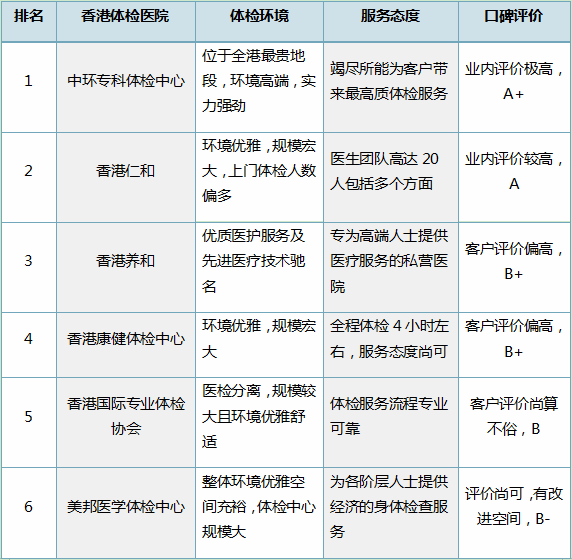 | 排名 | 香港体检医院 | 体检环境 | 服务态度 | 口碑评价 |
|---|---|---|---|---|
| 1 | 中环专科体检中心 | 位于全港最贵地段，环境高端，实力强劲 | 竭尽所能为客户带来最高质体检服务 | 业内评价极高，A+ |
| 2 | 香港仁和 | 环境优雅，规模宏大，上门体检人数偏多 | 医生团队高达 20 人包括多个方面 | 业内评价较高，A |
| 3 | 香港养和 | 优质医护服务及先进医疗技术驰名 | 专为高端人士提供医疗服务的私营医院 | 客户评价偏高，B+ |
| 4 | 香港康健体检中心 | 环境优雅，规模宏大 | 全程体检 4 小时左右，服务态度尚可 | 客户评价偏高，B+ |
| 5 | 香港国际专业体检协会 | 医检分离，规模较大且环境优雅舒适 | 体检服务流程专业可靠 | 客户评价尚算不俗，B |
| 6 | 美邦医学体检中心 | 整体环境优雅空间充裕，体检中心规模大 | 为各阶层人士提供经济的身体检查服务 | 评价尚可，有改进空间，B- |